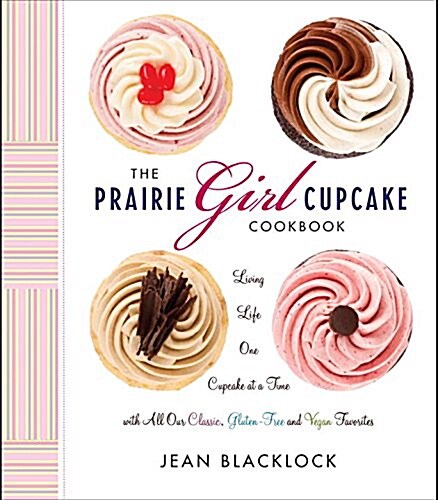 THE PRAIRIE Girl CUPCAKE COOKBOOK

Living Life One Cupcake at a Time

with All Our Classic, Gluten-Free and Vegan Favorites

JEAN BLACKLOCK